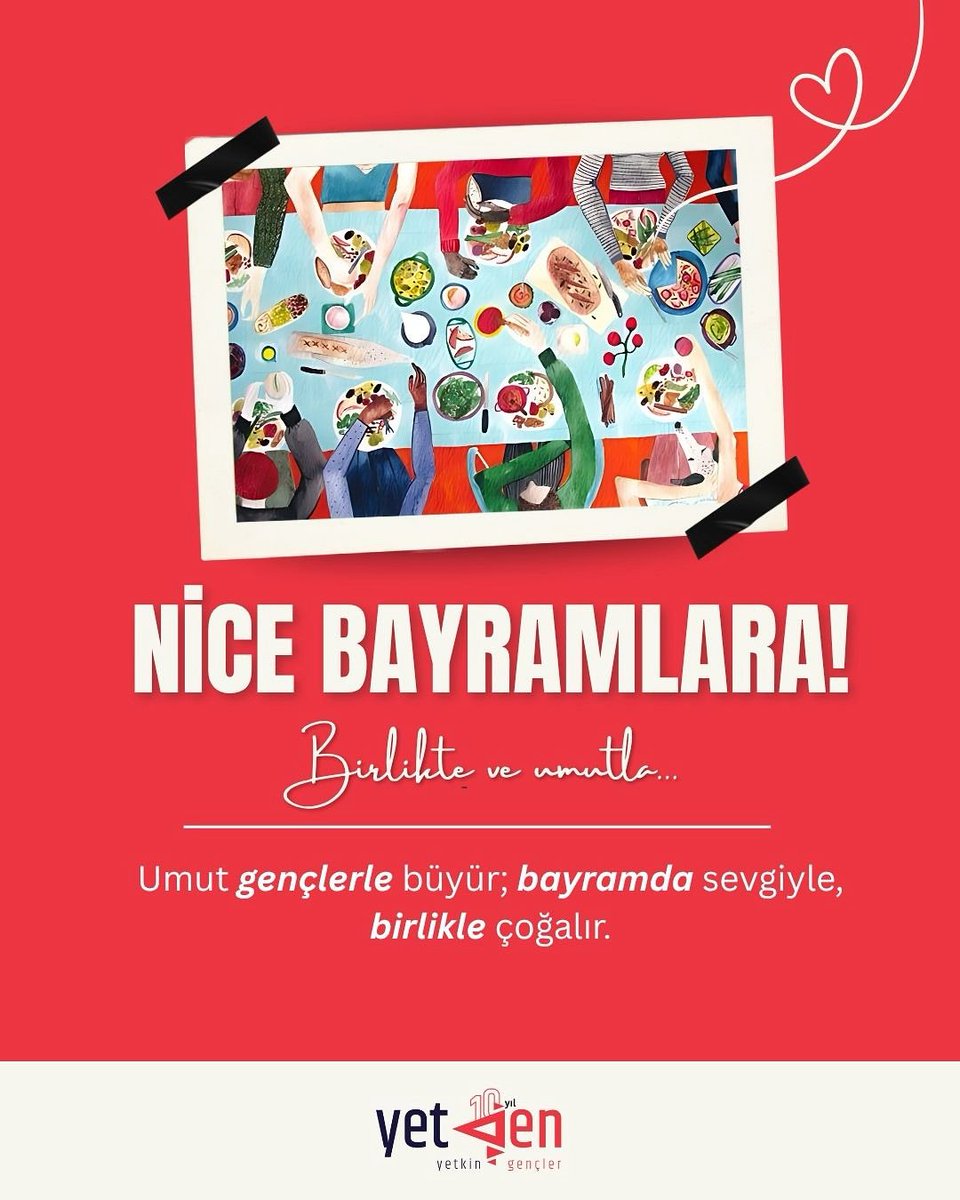 NİCE BAYRAMLARA!

Birlikte ve umutla...

Umut gençlerle büyür; bayramda sevgiyle, birlikle çoğalır.

10 yıl

yetgen

yetkin gençler